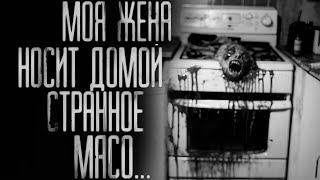 МОЯ ЖЕНА НОСИТ ДОМОЙ СТРАННОЕ МЯСО...